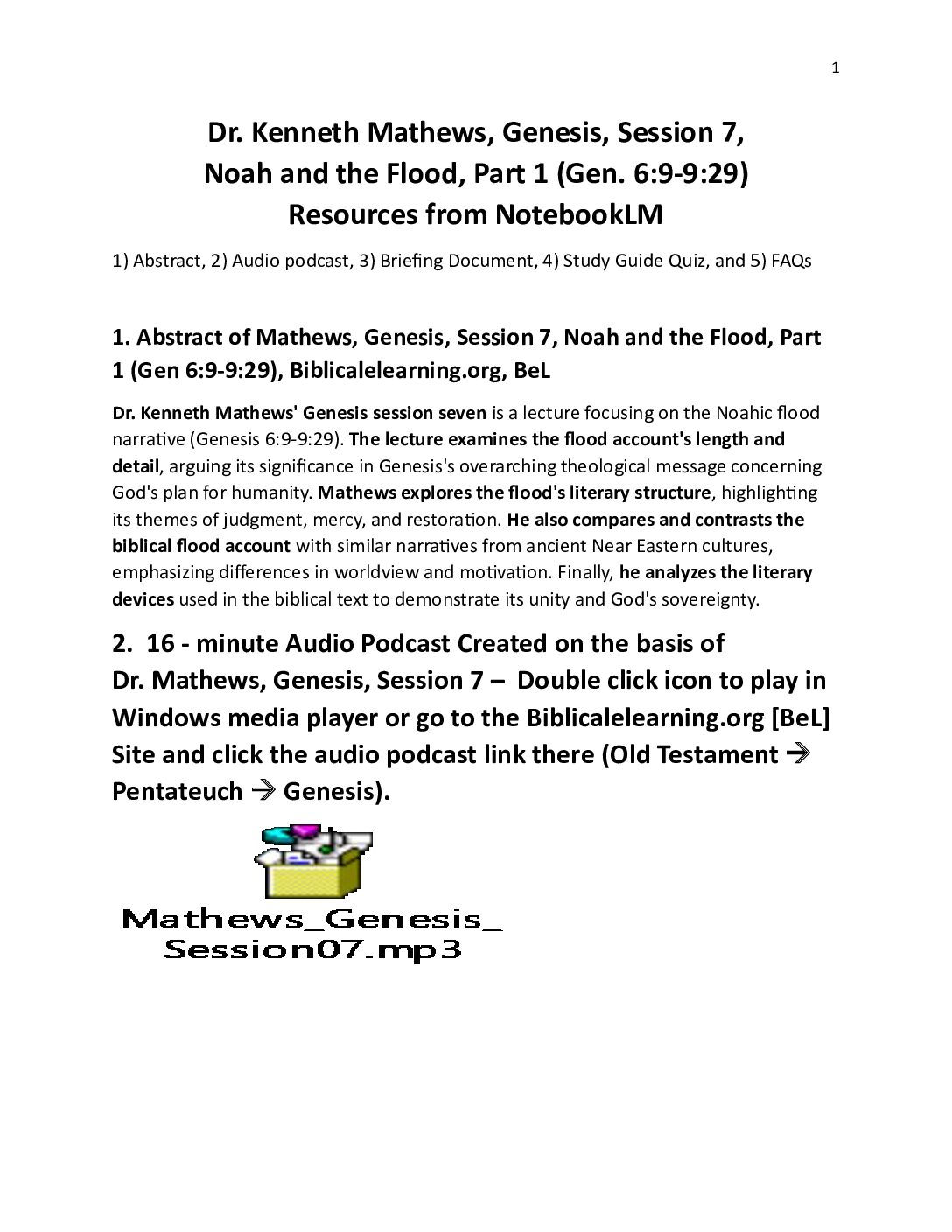 1

Dr. Kenneth Mathews, Genesis, Session 7, Noah and the Flood, Part 1 (Gen. 6:9-9:29) Resources from NotebookLM

1) Abstract, 2) Audio podcast, 3) Briefing Document, 4) Study Guide Quiz, and 5) FAQs

1. Abstract of Mathews, Genesis, Session 7, Noah and the Flood, Part 1 (Gen 6:9-9:29), Biblicalelearning.org, BeL

Dr. Kenneth Mathews' Genesis session seven is a lecture focusing on the Noahic flood narrative (Genesis 6:9-9:29). The lecture examines the flood account's length and detail, arguing its significance in Genesis's overarching theological message concerning God's plan for humanity. Mathews explores the flood's literary structure, highlighting its themes of judgment, mercy, and restoration. He also compares and contrasts the biblical flood account with similar narratives from ancient Near Eastern cultures, emphasizing differences in worldview and motivation. Finally, he analyzes the literary devices used in the biblical text to demonstrate its unity and God's sovereignty.

2. 16 - minute Audio Podcast Created on the basis of Dr. Mathews, Genesis, Session 7 – Double click icon to play in Windows media player or go to the Biblicalelearning.org [BeL] Site and click the audio podcast link there (Old Testament → Pentateuch → Genesis).

Mathews_Genesis_Session07.mp3